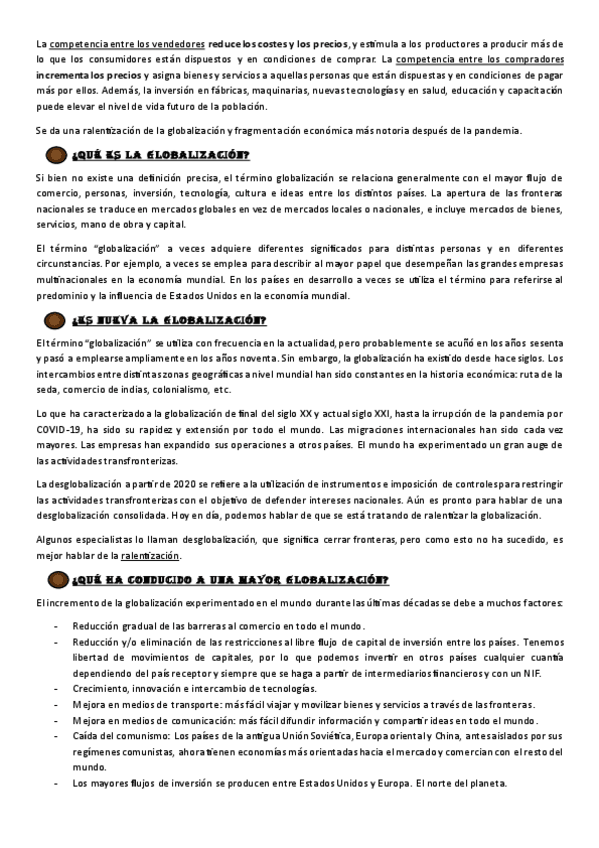 La competencia entre los vendedores reduce los costes y los precios, y estimula a los productores a producir más de lo que los consumidores están dispuestos y en condiciones de comprar. La competencia entre los compradores incrementa los precios y asigna bienes y servicios a aquellas personas que están dispuestas y en condiciones de pagar más por ellos. Además, la inversión en fábricas, maquinarias, nuevas tecnologías y en salud, educación y capacitación puede elevar el nivel de vida futuro de la población.

Se da una ralentización de la globalización y fragmentación económica más notoria después de la pandemia.

¿QUÉ ES LA GLOBALIZACIÓN?

Si bien no existe una definición precisa, el término globalización se relaciona generalmente con el mayor flujo de comercio, personas, inversión, tecnología, cultura e ideas entre los distintos países. La apertura de las fronteras nacionales se traduce en mercados globales en vez de mercados locales o nacionales, e incluye mercados de bienes, servicios, mano de obra y capital.

El término "globalización" a veces adquiere diferentes significados para distintas personas y en diferentes circunstancias. Por ejemplo, a veces se emplea para describir al mayor papel que desempeñan las grandes empresas multinacionales en la economía mundial. En los países en desarrollo a veces se utiliza el término para referirse al predominio y la influencia de Estados Unidos en la economía mundial.

¿ES NUEVA LA GLOBALIZACIÓN?

El término "globalización" se utiliza con frecuencia en la actualidad, pero probablemente se acuñó en los años sesenta y pasó a emplearse ampliamente en los años noventa. Sin embargo, la globalización ha existido desde hace siglos. Los intercambios entre distintas zonas geográficas a nivel mundial han sido constantes en la historia económica: ruta de la seda, comercio de indias, colonialismo, etc.

Lo que ha caracterizado a la globalización de final del siglo XX y actual siglo XXI, hasta la irrupción de la pandemia por COVID-19, ha sido su rapidez y extensión por todo el mundo. Las migraciones internacionales han sido cada vez mayores. Las empresas han expandido sus operaciones a otros países. El mundo ha experimentado un gran auge de las actividades transfronterizas.

La desglobalización a partir de 2020 se refiere a la utilización de instrumentos e imposición de controles para restringir las actividades transfronterizas con el objetivo de defender intereses nacionales. Aún es pronto para hablar de una desglobalización consolidada. Hoy en día, podemos hablar de que se está tratando de ralentizar la globalización.

Algunos especialistas lo llaman desglobalización, que significa cerrar fronteras, pero como esto no ha sucedido, es mejor hablar de la ralentización.

¿QUÉ HA CONDUCIDO A UNA MAYOR GLOBALIZACIÓN?

El incremento de la globalización experimentado en el mundo durante las últimas décadas se debe a muchos factores:

- Reducción gradual de las barreras al comercio en todo el mundo.
- Reducción y/o eliminación de las restricciones al libre flujo de capital de inversión entre los países. Tenemos libertad de movimientos de capitales, por lo que podemos invertir en otros países cualquier cuantía dependiendo del país receptor y siempre que se haga a partir de intermediarios financieros y con un NIF.
- Crecimiento, innovación e intercambio de tecnologías.
- Mejora en medios de transporte: más fácil viajar y movilizar bienes y servicios a través de las fronteras.
- Mejora en medios de comunicación: más fácil difundir información y compartir ideas en todo el mundo.
- Caída del comunismo: Los países de la antigua Unión Soviética, Europa oriental y China, antes aislados por sus regímenes comunistas, ahora tienen economías más orientadas hacia el mercado y comercian con el resto del mundo.
- Los mayores flujos de inversión se producen entre Estados Unidos y Europa. El norte del planeta.